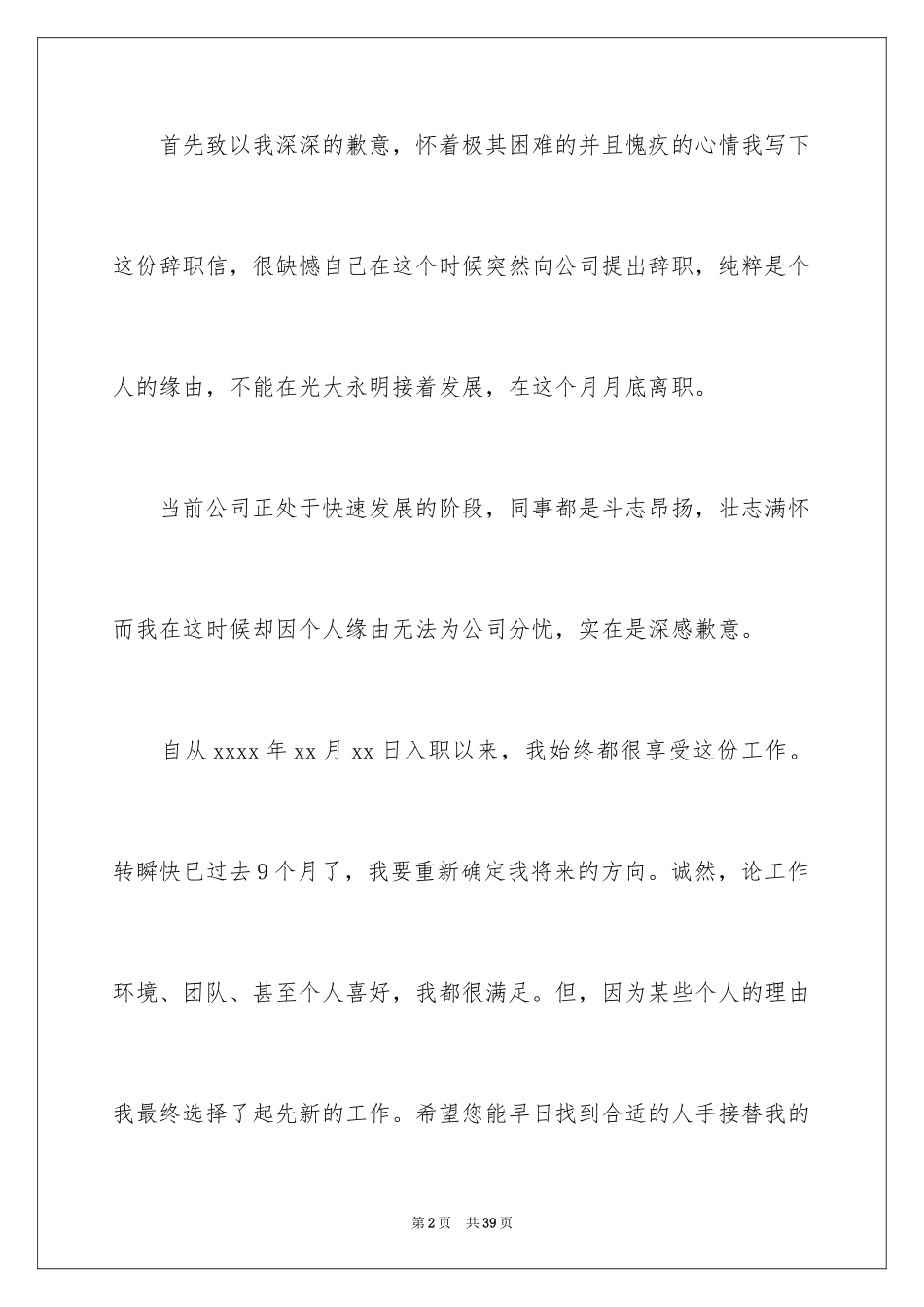 首先致以我深深的歉意，怀着极其困难的并且愧疚的心情我写下这份辞职信，很缺憾自己在这个时候突然向公司提出辞职，纯粹是个人的缘由，不能在光大永明接着发展，在这个月月底离职。

当前公司正处于快速发展的阶段，同事都是斗志昂扬，壮志满怀而我在这时候却因个人缘由无法为公司分忧，实在是深感歉意。

自从 xxxx 年 xx 月 xx 日入职以来，我始终都很享受这份工作。转瞬快已过去 9 个月了，我要重新确定我将来的方向。诚然，论工作环境、团队、甚至个人喜好，我都很满足。但，因为某些个人的理由我最终选择了起先新的工作。希望您能早日找到合适的人手接替我的

第 2 页　共 39 页